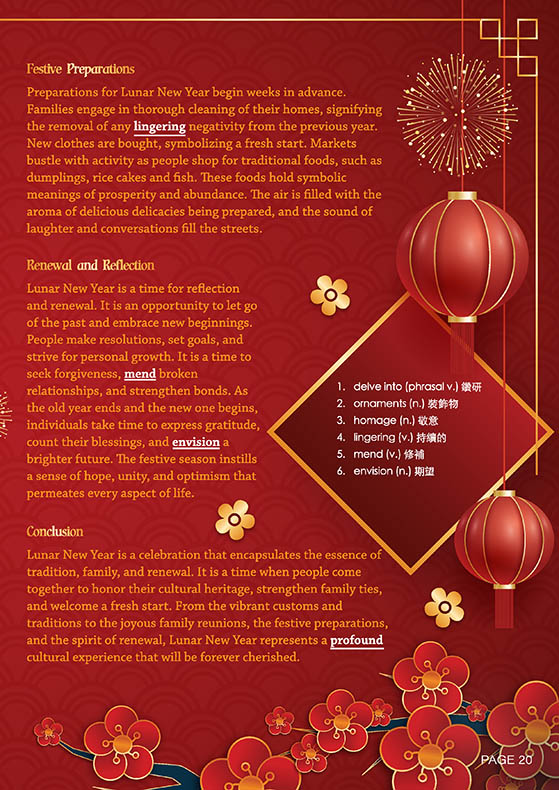 Festive Preparations

Preparations for Lunar New Year begin weeks in advance. Families engage in thorough cleaning of their homes, signifying the removal of any lingering negativity from the previous year. New clothes are bought, symbolizing a fresh start. Markets bustle with activity as people shop for traditional foods, such as dumplings, rice cakes and fish. These foods hold symbolic meanings of prosperity and abundance. The air is filled with the aroma of delicious delicacies being prepared, and the sound of laughter and conversations fill the streets.

Renewal and Reflection

Lunar New Year is a time for reflection and renewal. It is an opportunity to let go of the past and embrace new beginnings. People make resolutions, set goals, and strive for personal growth. It is a time to seek forgiveness, mend broken relationships, and strengthen bonds. As the old year ends and the new one begins, individuals take time to express gratitude, count their blessings, and envision a brighter future. The festive season instills a sense of hope, unity, and optimism that permeates every aspect of life.

1. delve into (phrasal v.) 鑽研
2. ornaments (n.) 裝飾物
3. homage (n.) 敬意
4. lingering (v.) 持續的
5. mend (v.) 修補
6. envision (n.) 期望

Conclusion

Lunar New Year is a celebration that encapsulates the essence of tradition, family, and renewal. It is a time when people come together to honor their cultural heritage, strengthen family ties, and welcome a fresh start. From the vibrant customs and traditions to the joyous family reunions, the festive preparations, and the spirit of renewal, Lunar New Year represents a profound cultural experience that will be forever cherished.

PAGE 20